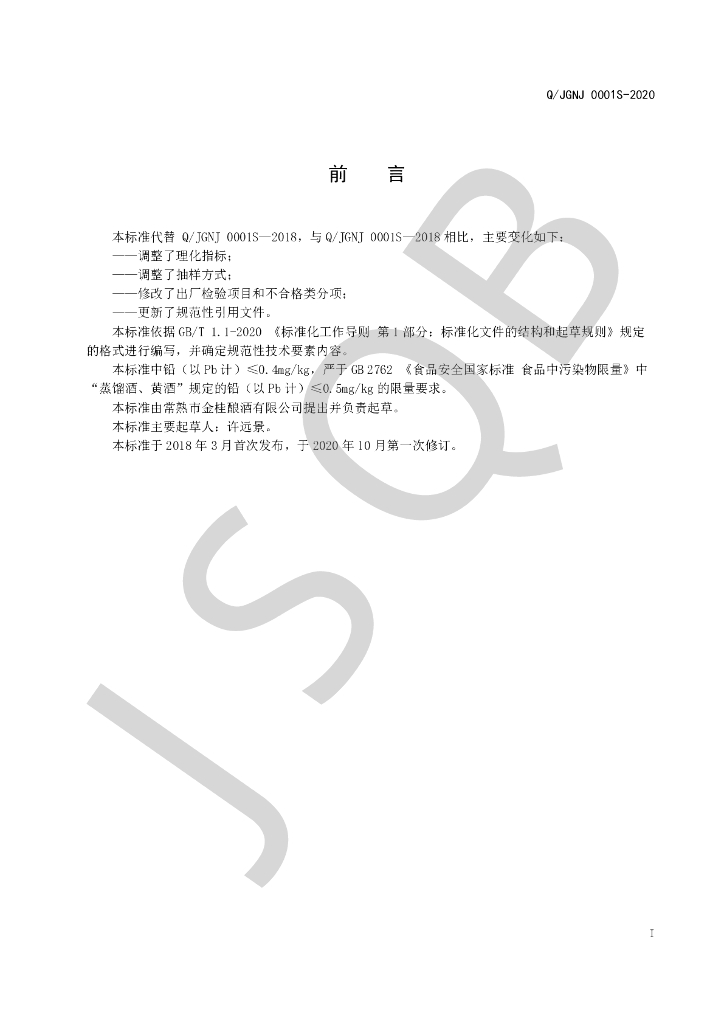 Q/JGNJ 0001S-2020

前 言

本标准代替Q/JGNJ 0001S—2018，与Q/JGNJ 0001S—2018相比，主要变化如下：

——调整了理化指标；

——调整了抽样方式；

——修改了出厂检验项目和不合格类分项；

——更新了规范性引用文件。

本标准依据GB/T 1.1-2020《标准化工作导则 第1部分：标准化文件的结构和起草规则》规定的格式进行编写，并确定规范性技术要素内容。

本标准中铅（以Pb计）≤0.4mg/kg，严于GB 2762《食品安全国家标准 食品中污染物限量》中“蒸馏酒、黄酒”规定的铅（以Pb计）≤0.5mg/kg的限量要求。

本标准由常熟市金桂酿酒有限公司提出并负责起草。

本标准主要起草人：许远景。

本标准于2018年3月首次发布，于2020年10月第一次修订。

I

JSQB